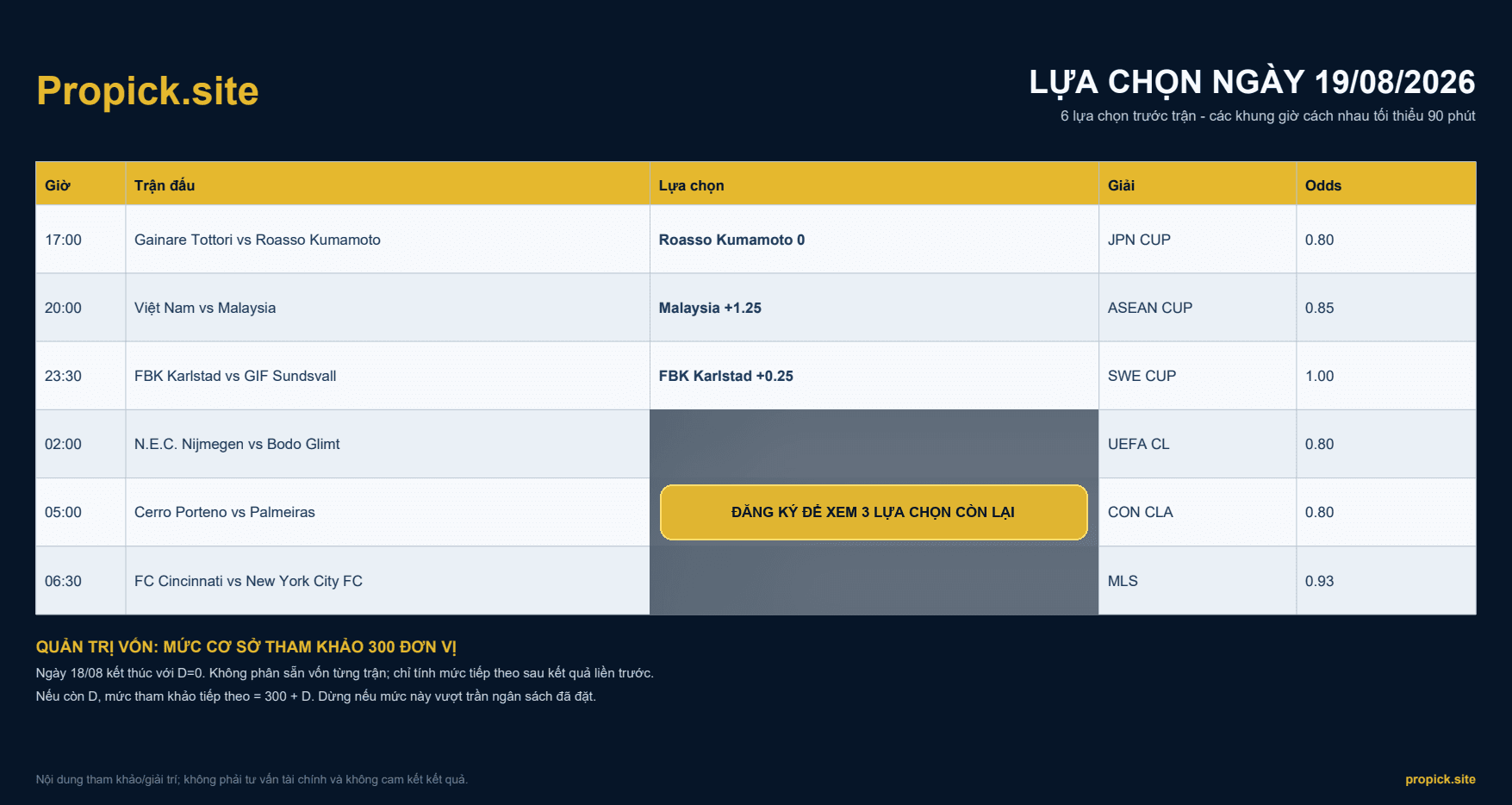 Propick.site

LỰA CHỌN NGÀY 19/08/2026

6 lựa chọn trước trận - các khung giờ cách nhau tối thiểu 90 phút

| Giờ | Trận đấu | Lựa chọn | Giải | Odds |
|---|---|---|---|---|
| 17:00 | Gainare Tottori vs Roasso Kumamoto | Roasso Kumamoto 0 | JPN CUP | 0.80 |
| 20:00 | Việt Nam vs Malaysia | Malaysia +1.25 | ASEAN CUP | 0.85 |
| 23:30 | FBK Karlstad vs GIF Sundsvall | FBK Karlstad +0.25 | SWE CUP | 1.00 |
| 02:00 | N.E.C. Nijmegen vs Bodo Glimt | | UEFA CL | 0.80 |
| 05:00 | Cerro Porteno vs Palmeiras | ĐĂNG KÝ ĐỂ XEM 3 LỰA CHỌN CÒN LẠI | CON CLA | 0.80 |
| 06:30 | FC Cincinnati vs New York City FC | | MLS | 0.93 |

QUẢN TRỊ VỐN: MỨC CƠ SỞ THAM KHẢO 300 ĐƠN VỊ

Ngày 18/08 kết thúc với D=0. Không phân sẵn vốn từng trận; chỉ tính mức tiếp theo sau kết quả liền trước.

Nếu còn D, mức tham khảo tiếp theo = 300 + D. Dừng nếu mức này vượt trần ngân sách đã đặt.

Nội dung tham khảo/giải trí; không phải tư vấn tài chính và không cam kết kết quả.

propick.site